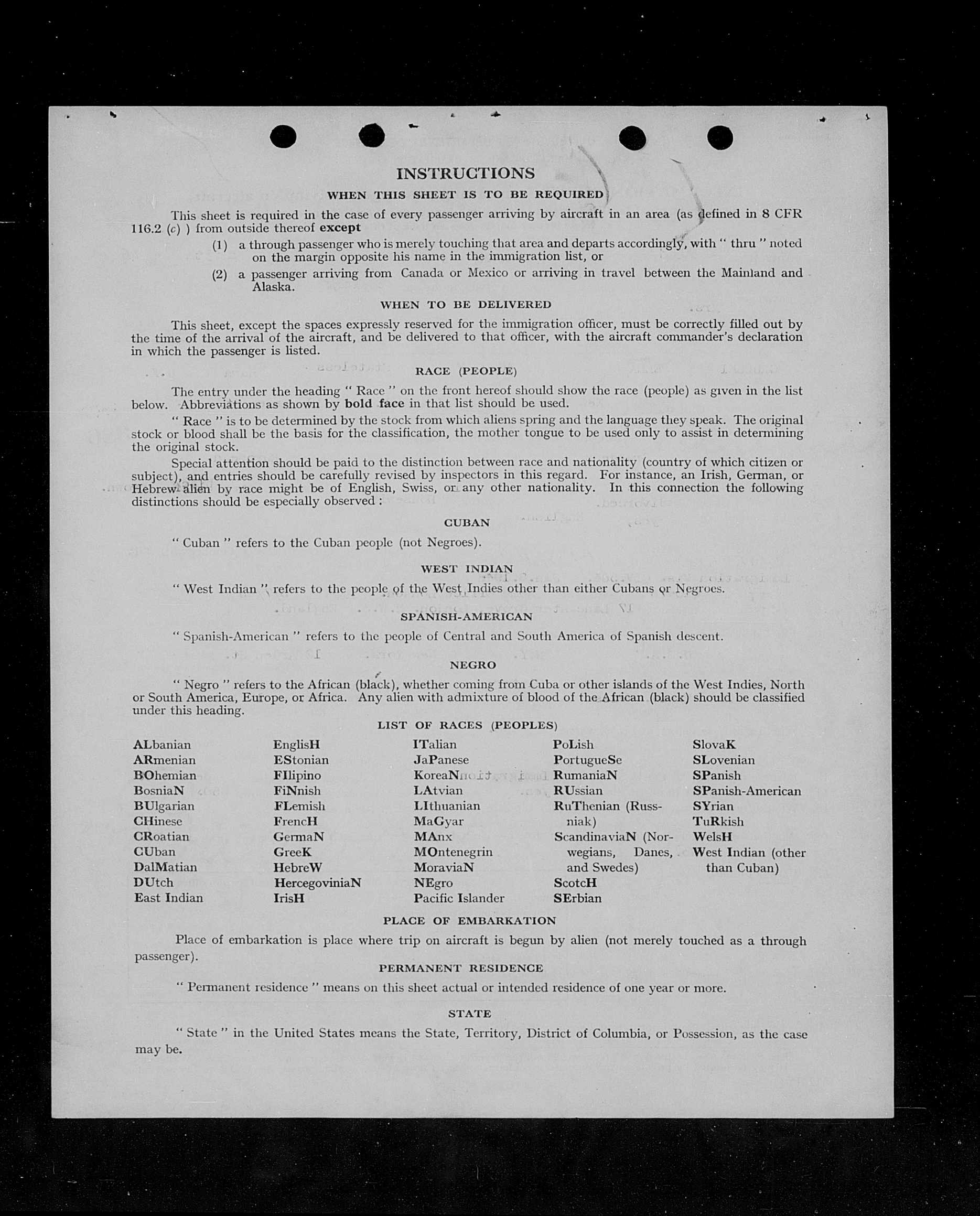 INSTRUCTIONS

WHEN THIS SHEET IS TO BE REQUIRED

This sheet is required in the case of every passenger arriving by aircraft in an area (as defined in 8 CFR 116.2 (c) ) from outside thereof except

(1) a through passenger who is merely touching that area and departs accordingly, with " thru " noted on the margin opposite his name in the immigration list, or

(2) a passenger arriving from Canada or Mexico or arriving in travel between the Mainland and Alaska.

WHEN TO BE DELIVERED

This sheet, except the spaces expressly reserved for the immigration officer, must be correctly filled out by the time of the arrival of the aircraft, and be delivered to that officer, with the aircraft commander's declaration in which the passenger is listed.

RACE (PEOPLE)

The entry under the heading " Race " on the front hereof should show the race (people) as given in the list below. Abbreviations as shown by bold face in that list should be used.

" Race " is to be determined by the stock from which aliens spring and the language they speak. The original stock or blood shall be the basis for the classification, the mother tongue to be used only to assist in determining the original stock.

Special attention should be paid to the distinction between race and nationality (country of which citizen or subject), and entries should be carefully revised by inspectors in this regard. For instance, an Irish, German, or Hebrew alien by race might be of English, Swiss, or any other nationality. In this connection the following distinctions should be especially observed :

CUBAN

" Cuban " refers to the Cuban people (not Negroes).

WEST INDIAN

" West Indian " refers to the people of the West Indies other than either Cubans or Negroes.

SPANISH-AMERICAN

" Spanish-American " refers to the people of Central and South America of Spanish descent.

NEGRO

" Negro " refers to the African (black), whether coming from Cuba or other islands of the West Indies, North or South America, Europe, or Africa. Any alien with admixture of blood of the African (black) should be classified under this heading.

LIST OF RACES (PEOPLES)

ALbanian
ARmenian
BOhemian
BosniaN
BUlgarian
CHinese
CRoatian
CUban
DalMatian
DUtch
East Indian

EnglisH
EStonian
FIlipino
FiNnish
FLemish
FrencH
GermaN
GreeK
HebreW
HercegoviniaN
IrisH

ITalian
JaPanese
KoreaN
LAtvian
LIthuanian
MaGyar
MAnx
MOntenegrin
MoraviaN
NEgro
Pacific Islander

PoLish
PortugueSe
RumaniaN
RUssian
RuThenian (Russniak)
ScandinaviaN (Norwegians, Danes, and Swedes)
ScotcH
SErbian

SlovaK
SLovenian
SPanish
SPanish-American
SYrian
TuRkish
WelsH
West Indian (other than Cuban)

PLACE OF EMBARKATION

Place of embarkation is place where trip on aircraft is begun by alien (not merely touched as a through passenger).

PERMANENT RESIDENCE

" Permanent residence " means on this sheet actual or intended residence of one year or more.

STATE

" State " in the United States means the State, Territory, District of Columbia, or Possession, as the case may be.